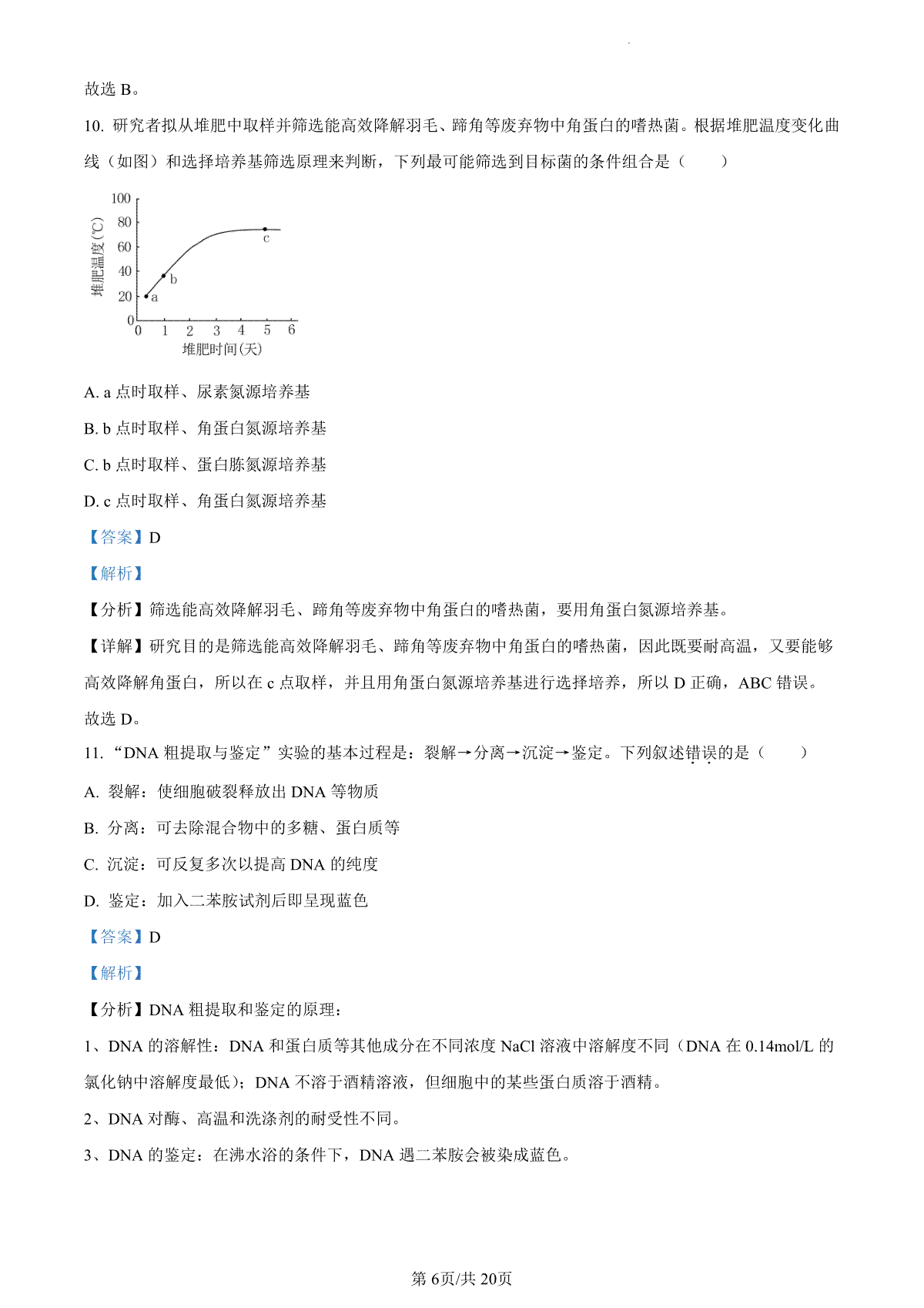 故选 B。

10. 研究者拟从堆肥中取样并筛选能高效降解羽毛、蹄角等废弃物中角蛋白的嗜热菌。根据堆肥温度变化曲线（如图）和选择培养基筛选原理来判断，下列最可能筛选到目标菌的条件组合是（　　）

100
80
60
40
20
0
堆肥温度(℃)
a
b
c
0 1 2 3 4 5 6
堆肥时间(天)

A. a 点时取样、尿素氮源培养基

B. b 点时取样、角蛋白氮源培养基

C. b 点时取样、蛋白胨氮源培养基

D. c 点时取样、角蛋白氮源培养基

【答案】D

【解析】

【分析】筛选能高效降解羽毛、蹄角等废弃物中角蛋白的嗜热菌，要用角蛋白氮源培养基。

【详解】研究目的是筛选能高效降解羽毛、蹄角等废弃物中角蛋白的嗜热菌，因此既要耐高温，又要能够高效降解角蛋白，所以在 c 点取样，并且用角蛋白氮源培养基进行选择培养，所以 D 正确，ABC 错误。

故选 D。

11. “DNA 粗提取与鉴定”实验的基本过程是：裂解→分离→沉淀→鉴定。下列叙述错误的是（　　）

A. 裂解：使细胞破裂释放出 DNA 等物质

B. 分离：可去除混合物中的多糖、蛋白质等

C. 沉淀：可反复多次以提高 DNA 的纯度

D. 鉴定：加入二苯胺试剂后即呈现蓝色

【答案】D

【解析】

【分析】DNA 粗提取和鉴定的原理：

1、DNA 的溶解性：DNA 和蛋白质等其他成分在不同浓度 NaCl 溶液中溶解度不同（DNA 在 0.14mol/L 的氯化钠中溶解度最低）；DNA 不溶于酒精溶液，但细胞中的某些蛋白质溶于酒精。

2、DNA 对酶、高温和洗涤剂的耐受性不同。

3、DNA 的鉴定：在沸水浴的条件下，DNA 遇二苯胺会被染成蓝色。

第 6页/共 20页